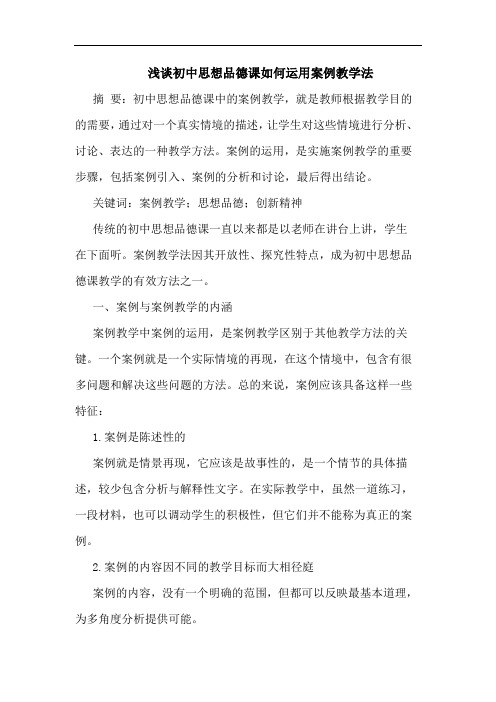 浅谈初中思想品德课如何运用案例教学法

摘 要：初中思想品德课中的案例教学，就是教师根据教学目的的需要，通过对一个真实情境的描述，让学生对这些情境进行分析、讨论、表达的一种教学方法。案例的运用，是实施案例教学的重要步骤，包括案例引入、案例的分析和讨论，最后得出结论。

关键词：案例教学；思想品德；创新精神

传统的初中思想品德课一直以来都是以老师在讲台上讲，学生在下面听。案例教学法因其开放性、探究性特点，成为初中思想品德课教学的有效方法之一。

一、案例与案例教学的内涵

案例教学中案例的运用，是案例教学区别于其他教学方法的关键。一个案例就是一个实际情境的再现，在这个情境中，包含有很多问题和解决这些问题的方法。总的来说，案例应该具备这样一些特征：

1.案例是陈述性的

案例就是情景再现，它应该是故事性的，是一个情节的具体描述，较少包含分析与解释性文字。在实际教学中，虽然一道练习，一段材料，也可以调动学生的积极性，但它们并不能称为真正的案例。

2.案例的内容因不同的教学目标而大相径庭

案例的内容，没有一个明确的范围，但都可以反映最基本道理，为多角度分析提供可能。